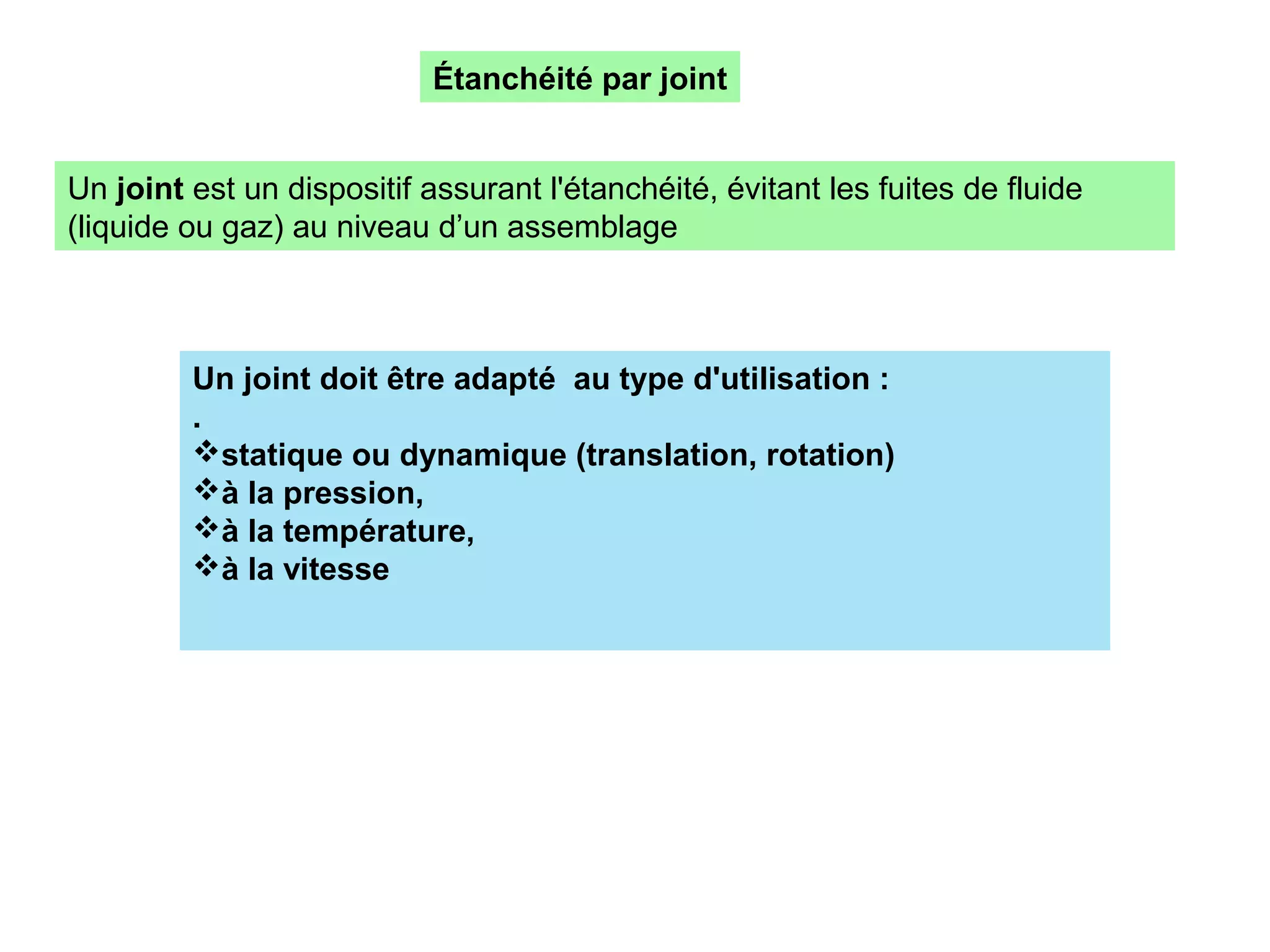 Étanchéité par joint

Un joint est un dispositif assurant l'étanchéité, évitant les fuites de fluide (liquide ou gaz) au niveau d'un assemblage

Un joint doit être adapté au type d'utilisation :
.
❖statique ou dynamique (translation, rotation)
❖à la pression,
❖à la température,
❖à la vitesse